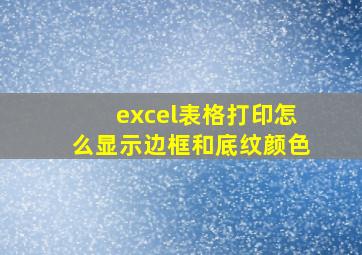 excel表格打印怎么显示边框和底纹颜色